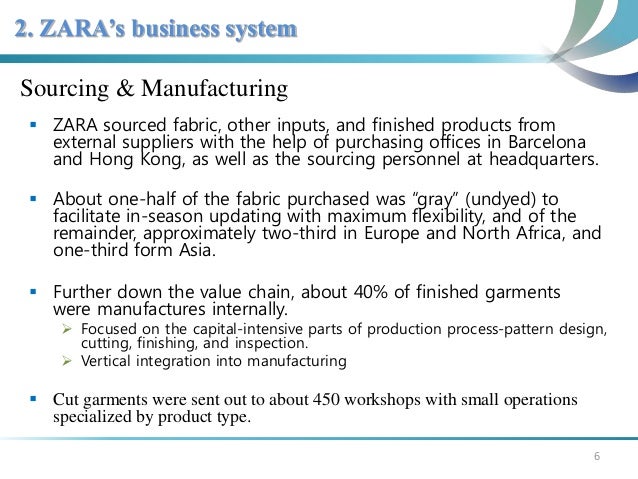 2. ZARA's business system

Sourcing & Manufacturing

▪ ZARA sourced fabric, other inputs, and finished products from external suppliers with the help of purchasing offices in Barcelona and Hong Kong, as well as the sourcing personnel at headquarters.

▪ About one-half of the fabric purchased was "gray" (undyed) to facilitate in-season updating with maximum flexibility, and of the remainder, approximately two-third in Europe and North Africa, and one-third form Asia.

▪ Further down the value chain, about 40% of finished garments were manufactures internally.
➢ Focused on the capital-intensive parts of production process-pattern design, cutting, finishing, and inspection.
➢ Vertical integration into manufacturing

▪ Cut garments were sent out to about 450 workshops with small operations specialized by product type.

6